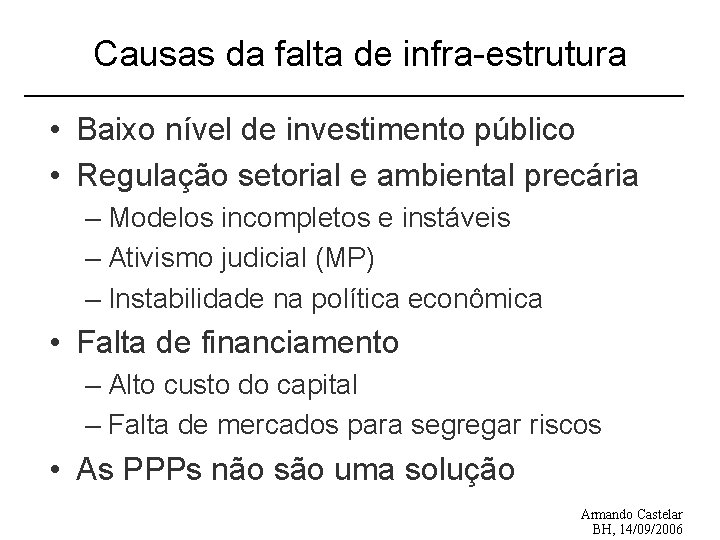 Causas da falta de infra-estrutura

• Baixo nível de investimento público
• Regulação setorial e ambiental precária
– Modelos incompletos e instáveis
– Ativismo judicial (MP)
– Instabilidade na política econômica
• Falta de financiamento
– Alto custo do capital
– Falta de mercados para segregar riscos
• As PPPs não são uma solução

Armando Castelar
BH, 14/09/2006